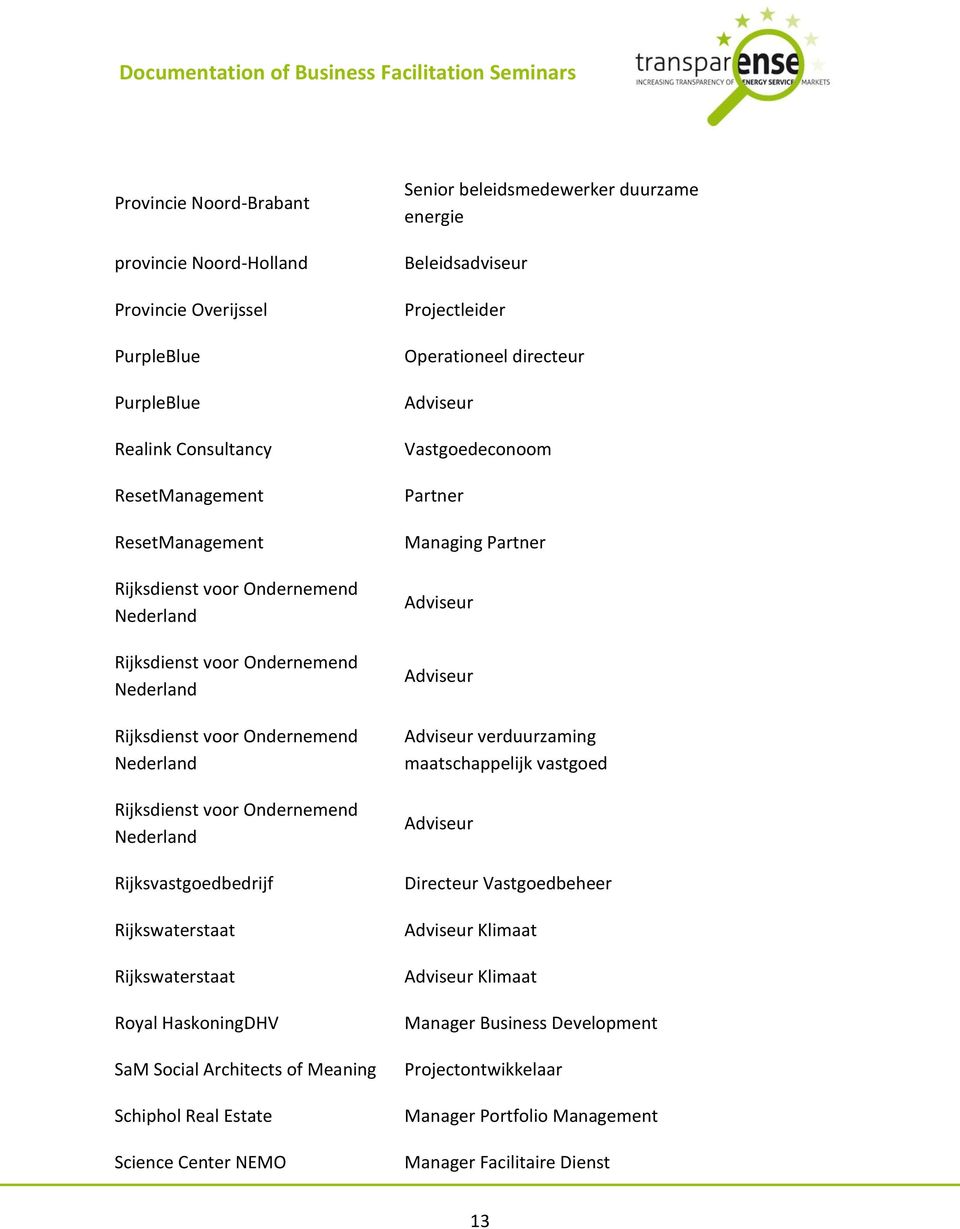 Documentation of Business Facilitation Seminars

transparense
INCREASING TRANSPARENCY OF ENERGY SERVICE MARKETS

| | |
|---|---|
| Provincie Noord-Brabant | Senior beleidsmedewerker duurzame energie |
| provincie Noord-Holland | Beleidsadviseur |
| Provincie Overijssel | Projectleider |
| PurpleBlue | Operationeel directeur |
| PurpleBlue | Adviseur |
| Realink Consultancy | Vastgoedeconoom |
| ResetManagement | Partner |
| ResetManagement | Managing Partner |
| Rijksdienst voor Ondernemend Nederland | Adviseur |
| Rijksdienst voor Ondernemend Nederland | Adviseur |
| Rijksdienst voor Ondernemend Nederland | Adviseur verduurzaming maatschappelijk vastgoed |
| Rijksdienst voor Ondernemend Nederland | Adviseur |
| Rijksvastgoedbedrijf | Directeur Vastgoedbeheer |
| Rijkswaterstaat | Adviseur Klimaat |
| Rijkswaterstaat | Adviseur Klimaat |
| Royal HaskoningDHV | Manager Business Development |
| SaM Social Architects of Meaning | Projectontwikkelaar |
| Schiphol Real Estate | Manager Portfolio Management |
| Science Center NEMO | Manager Facilitaire Dienst |

13